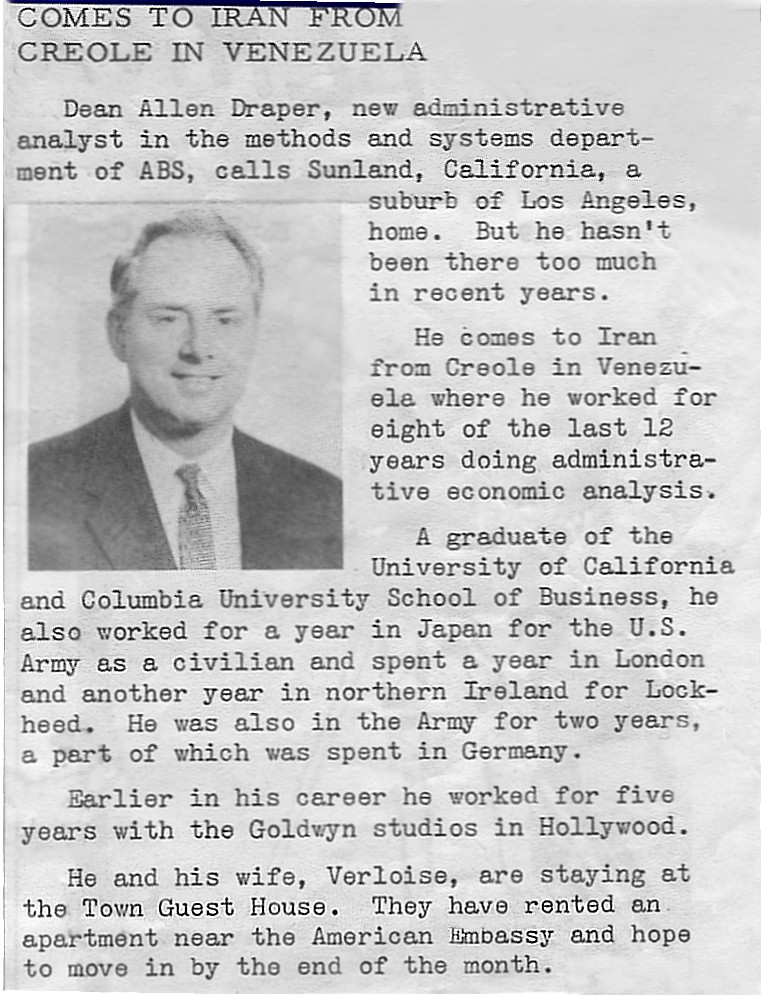 COMES TO IRAN FROM CREOLE IN VENEZUELA

Dean Allen Draper, new administrative analyst in the methods and systems department of ABS, calls Sunland, California, a suburb of Los Angeles, home. But he hasn't been there too much in recent years.

He comes to Iran from Creole in Venezuela where he worked for eight of the last 12 years doing administrative economic analysis.

A graduate of the University of California and Columbia University School of Business, he also worked for a year in Japan for the U.S. Army as a civilian and spent a year in London and another year in northern Ireland for Lockheed. He was also in the Army for two years, a part of which was spent in Germany.

Earlier in his career he worked for five years with the Goldwyn studios in Hollywood.

He and his wife, Verloise, are staying at the Town Guest House. They have rented an apartment near the American Embassy and hope to move in by the end of the month.